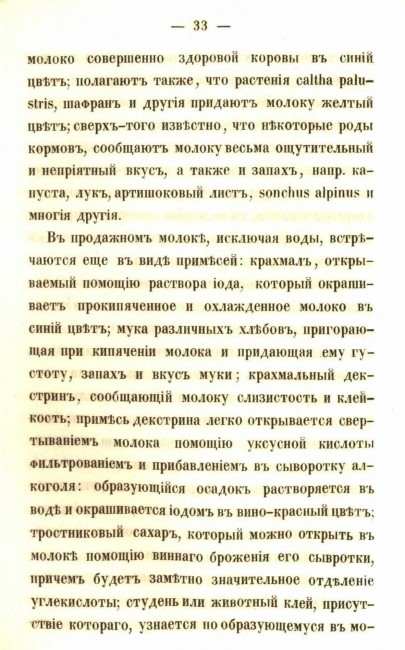 — 33 —

молоко совершенно здоровой коровы въ синій цвѣтъ; полагаютъ также, что растенія caltha palustris, шафранъ и другія придаютъ молоку желтый цвѣтъ; сверхъ-того извѣстно, что нѣкоторые роды кормовъ, сообщаютъ молоку весьма ощутительный и непріятный вкусъ, а также и запахъ, напр. капуста, лукъ, артишоковый листъ, sonchus alpinus и многія другія.

Въ продажномъ молокѣ, исключая воды, встрѣчаются еще въ видѣ примѣсей: крахмалъ, открываемый помощію раствора іода, который окрашиваетъ прокипяченное и охлажденное молоко въ синій цвѣтъ; мука различныхъ хлѣбовъ, пригорающая при кипяченіи молока и придающая ему густоту, запахъ и вкусъ муки; крахмальный декстринъ, сообщающій молоку слизистость и клейкость; примѣсь декстрина легко открывается свертываніемъ молока помощію уксусной кислоты фильтрованіемъ и прибавленіемъ въ сыворотку алкоголя: образующійся осадокъ растворяется въ водѣ и окрашивается іодомъ въ вино-красный цвѣтъ; тростниковый сахаръ, который можно открыть въ молокѣ помощію виннаго броженія его сыворотки, причемъ будетъ замѣтно значительное отдѣленіе углекислоты; студень или животный клей, присутствіе котораго, узнается по образующемуся въ мо-